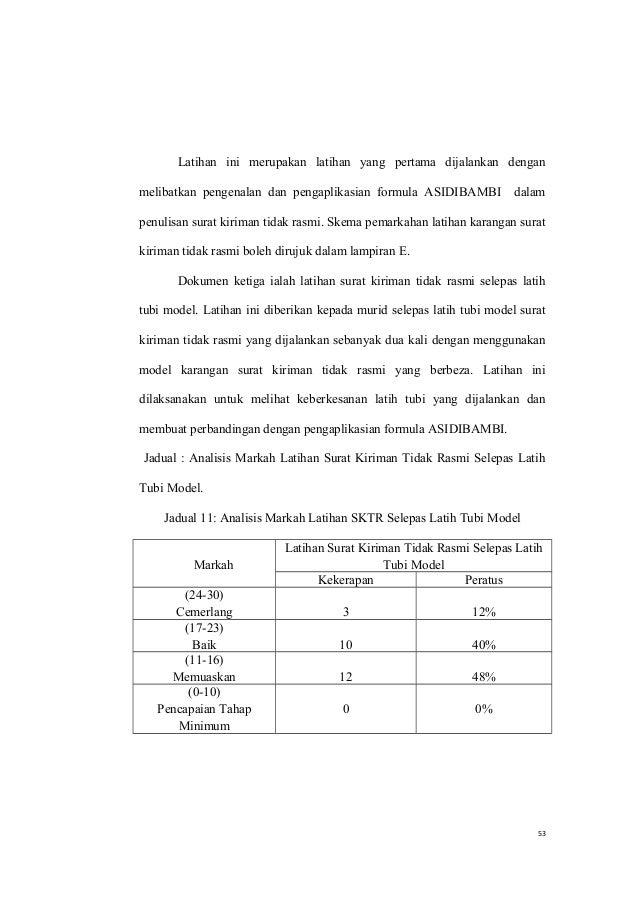 Latihan ini merupakan latihan yang pertama dijalankan dengan melibatkan pengenalan dan pengaplikasian formula ASIDIBAMBI dalam penulisan surat kiriman tidak rasmi. Skema pemarkahan latihan karangan surat kiriman tidak rasmi boleh dirujuk dalam lampiran E.

Dokumen ketiga ialah latihan surat kiriman tidak rasmi selepas latih tubi model. Latihan ini diberikan kepada murid selepas latih tubi model surat kiriman tidak rasmi yang dijalankan sebanyak dua kali dengan menggunakan model karangan surat kiriman tidak rasmi yang berbeza. Latihan ini dilaksanakan untuk melihat keberkesanan latih tubi yang dijalankan dan membuat perbandingan dengan pengaplikasian formula ASIDIBAMBI.

Jadual : Analisis Markah Latihan Surat Kiriman Tidak Rasmi Selepas Latih Tubi Model.

Jadual 11: Analisis Markah Latihan SKTR Selepas Latih Tubi Model

| Markah | Latihan Surat Kiriman Tidak Rasmi Selepas Latih Tubi Model | |
|---|---|---|
| | Kekerapan | Peratus |
| (24-30) Cemerlang | 3 | 12% |
| (17-23) Baik | 10 | 40% |
| (11-16) Memuaskan | 12 | 48% |
| (0-10) Pencapaian Tahap Minimum | 0 | 0% |

53